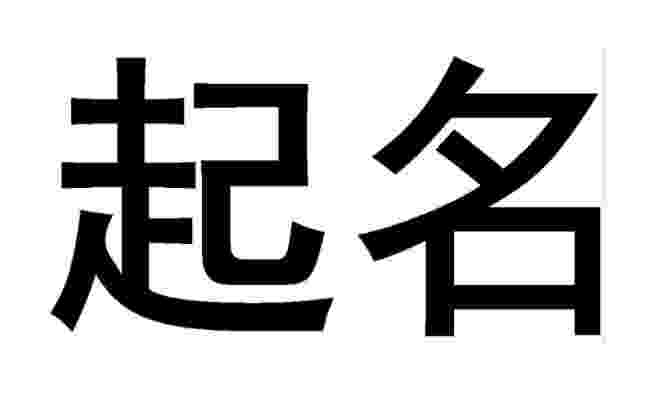 起名